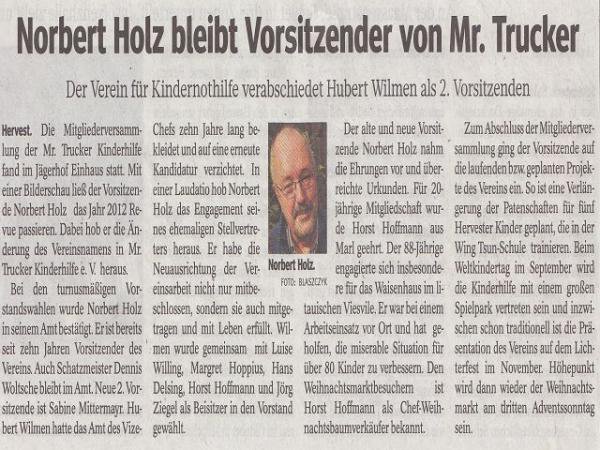 Norbert Holz bleibt Vorsitzender von Mr. Trucker

Der Verein für Kindernothilfe verabschiedet Hubert Wilmen als 2. Vorsitzenden

Hervest. Die Mitgliederversammlung der Mr. Trucker Kinderhilfe fand im Jägerhof Einhaus statt. Mit einer Bilderschau ließ der Vorsitzende Norbert Holz das Jahr 2012 Revue passieren. Dabei hob er die Änderung des Vereinsnamens in Mr. Trucker Kinderhilfe e. V. heraus.

Bei den turnusmäßigen Vorstandswahlen wurde Norbert Holz in seinem Amt bestätigt. Er ist bereits seit zehn Jahren Vorsitzender des Vereins. Auch Schatzmeister Dennis Woltsche bleibt im Amt. Neue 2. Vorsitzende ist Sabine Mittermayr. Hubert Wilmen hatte das Amt des Vize-Chefs zehn Jahre lang bekleidet und auf eine erneute Kandidatur verzichtet. In einer Laudatio hob Norbert Holz das Engagement seines ehemaligen Stellvertreters heraus. Er habe die Neuausrichtung der Vereinsarbeit nicht nur mitbeschlossen, sondern sie auch mitgetragen und mit Leben erfüllt. Wilmen wurde gemeinsam mit Luise Willing, Margret Hoppius, Hans Delsing, Horst Hoffmann und Jörg Ziegel als Beisitzer in den Vorstand gewählt.

Norbert Holz.
FOTO: BLASZCZYK

Der alte und neue Vorsitzende Norbert Holz nahm die Ehrungen vor und überreichte Urkunden. Für 20-jährige Mitgliedschaft wurde Horst Hoffmann aus Marl geehrt. Der 88-Jährige engagierte sich insbesondere für das Waisenhaus im litauischen Viesvile. Er war bei einem Arbeitseinsatz vor Ort und hat geholfen, die miserable Situation für über 80 Kinder zu verbessern. Den Weihnachtsmarktbesuchern ist Horst Hoffmann als Chef-Weihnachtsbaumverkäufer bekannt.

Zum Abschluss der Mitgliederversammlung ging der Vorsitzende auf die laufenden bzw. geplanten Projekte des Vereins ein. So ist eine Verlängerung der Patenschaften für fünf Hervester Kinder geplant, die in der Wing Tsun-Schule trainieren. Beim Weltkindertag im September wird die Kinderhilfe mit einem großen Spielpark vertreten sein und inzwischen schon traditionell ist die Präsentation des Vereins auf dem Lichterfest im November. Höhepunkt wird dann wieder der Weihnachtsmarkt am dritten Adventssonntag sein.